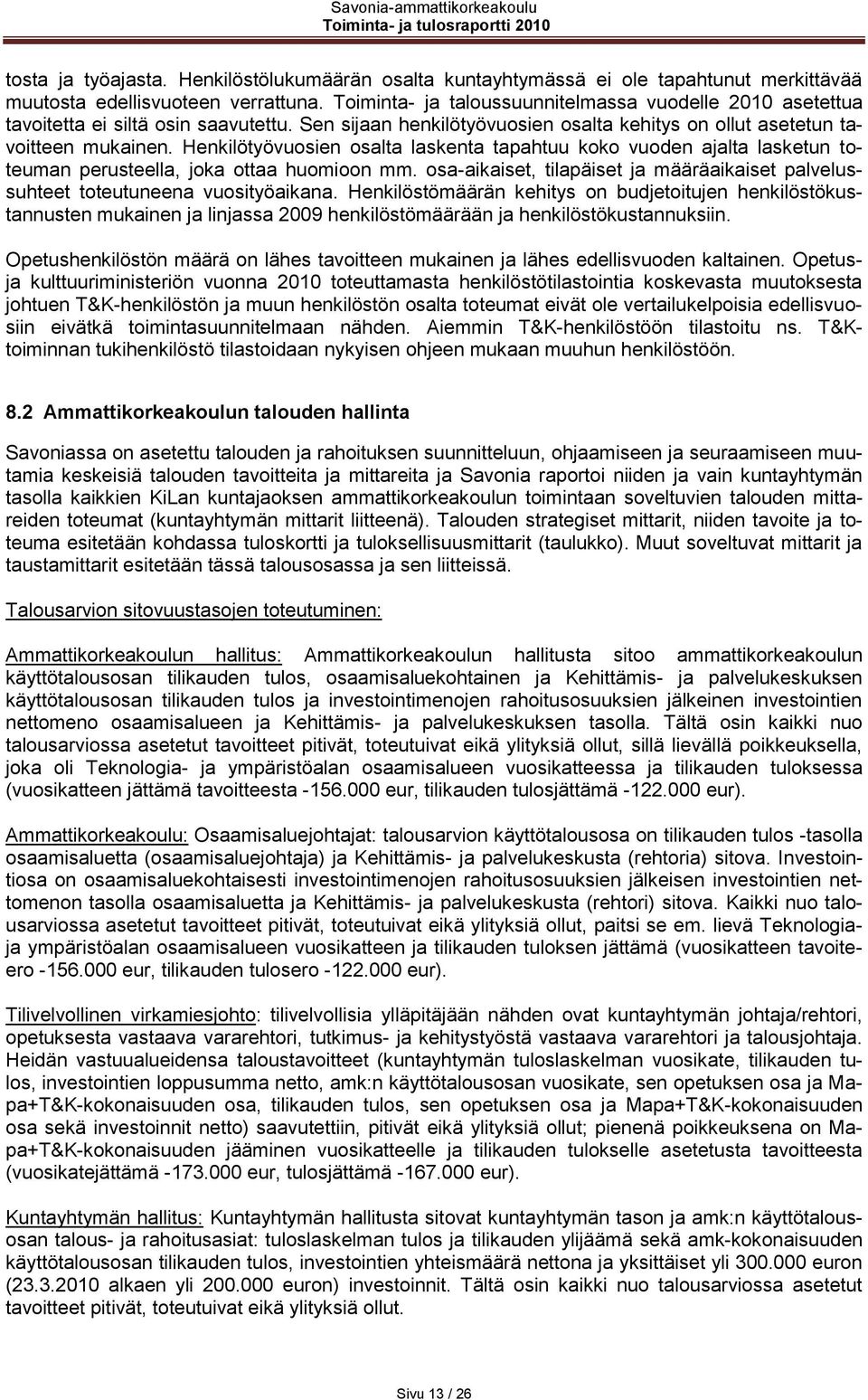 Savonia-ammattikorkeakoulu
Toiminta- ja tulosraportti 2010

tosta ja työajasta. Henkilöstölukumäärän osalta kuntayhtymässä ei ole tapahtunut merkittävää muutosta edellisvuoteen verrattuna. Toiminta- ja taloussuunnitelmassa vuodelle 2010 asetettua tavoitetta ei siltä osin saavutettu. Sen sijaan henkilötyövuosien osalta kehitys on ollut asetetun tavoitteen mukainen. Henkilötyövuosien osalta laskenta tapahtuu koko vuoden ajalta lasketun toteuman perusteella, joka ottaa huomioon mm. osa-aikaiset, tilapäiset ja määräaikaiset palvelussuhteet toteutuneena vuosityöaikana. Henkilöstömäärän kehitys on budjetoitujen henkilöstökustannusten mukainen ja linjassa 2009 henkilöstömäärään ja henkilöstökustannuksiin.

Opetushenkilöstön määrä on lähes tavoitteen mukainen ja lähes edellisvuoden kaltainen. Opetus- ja kulttuuriministeriön vuonna 2010 toteuttamasta henkilöstötilastointia koskevasta muutoksesta johtuen T&K-henkilöstön ja muun henkilöstön osalta toteumat eivät ole vertailukelpoisia edellisvuosiin eivätkä toimintasuunnitelmaan nähden. Aiemmin T&K-henkilöstöön tilastoitu ns. T&K-toiminnan tukihenkilöstö tilastoidaan nykyisen ohjeen mukaan muuhun henkilöstöön.

8.2 Ammattikorkeakoulun talouden hallinta

Savoniassa on asetettu talouden ja rahoituksen suunnitteluun, ohjaamiseen ja seuraamiseen muutamia keskeisiä talouden tavoitteita ja mittareita ja Savonia raportoi niiden ja vain kuntayhtymän tasolla kaikkien KiLan kuntajaoksen ammattikorkeakoulun toimintaan soveltuvien talouden mittareiden toteumat (kuntayhtymän mittarit liitteenä). Talouden strategiset mittarit, niiden tavoite ja toteuma esitetään kohdassa tuloskortti ja tuloksellisuusmittarit (taulukko). Muut soveltuvat mittarit ja taustamittarit esitetään tässä talousosassa ja sen liitteissä.

Talousarvion sitovuustasojen toteutuminen:

Ammattikorkeakoulun hallitus: Ammattikorkeakoulun hallitusta sitoo ammattikorkeakoulun käyttötalousosan tilikauden tulos, osaamisaluekohtainen ja Kehittämis- ja palvelukeskuksen käyttötalousosan tilikauden tulos ja investointimenojen rahoitusosuuksien jälkeinen investointien nettomeno osaamisalueen ja Kehittämis- ja palvelukeskuksen tasolla. Tältä osin kaikki nuo talousarviossa asetetut tavoitteet pitivät, toteutuivat eikä ylityksiä ollut, sillä lievällä poikkeuksella, joka oli Teknologia- ja ympäristöalan osaamisalueen vuosikatteessa ja tilikauden tuloksessa (vuosikatteen jättämä tavoitteesta -156.000 eur, tilikauden tulosjättämä -122.000 eur).

Ammattikorkeakoulu: Osaamisaluejohtajat: talousarvion käyttötalousosa on tilikauden tulos -tasolla osaamisaluetta (osaamisaluejohtaja) ja Kehittämis- ja palvelukeskusta (rehtoria) sitova. Investointiosa on osaamisaluekohtaisesti investointimenojen rahoitusosuuksien jälkeisen investointien nettomenon tasolla osaamisaluetta ja Kehittämis- ja palvelukeskusta (rehtori) sitova. Kaikki nuo talousarviossa asetetut tavoitteet pitivät, toteutuivat eikä ylityksiä ollut, paitsi se em. lievä Teknologia- ja ympäristöalan osaamisalueen vuosikatteen ja tilikauden tuloksen jättämä (vuosikatteen tavoite-ero -156.000 eur, tilikauden tulosero -122.000 eur).

Tilivelvollinen virkamiesjohto: tilivelvollisia ylläpitäjään nähden ovat kuntayhtymän johtaja/rehtori, opetuksesta vastaava vararehtori, tutkimus- ja kehitystyöstä vastaava vararehtori ja talousjohtaja. Heidän vastuualueidensa taloustavoitteet (kuntayhtymän tuloslaskelman vuosikate, tilikauden tulos, investointien loppusumma netto, amk:n käyttötalousosan vuosikate, sen opetuksen osa ja Mapa+T&K-kokonaisuuden osa, tilikauden tulos, sen opetuksen osa ja Mapa+T&K-kokonaisuuden osa sekä investoinnit netto) saavutettiin, pitivät eikä ylityksiä ollut; pienenä poikkeuksena on Mapa+T&K-kokonaisuuden jääminen vuosikatteelle ja tilikauden tulokselle asetetusta tavoitteesta (vuosikatejättämä -173.000 eur, tulosjättämä -167.000 eur).

Kuntayhtymän hallitus: Kuntayhtymän hallitusta sitovat kuntayhtymän tason ja amk:n käyttötalousosan talous- ja rahoitusasiat: tuloslaskelman tulos ja tilikauden ylijäämä sekä amk-kokonaisuuden käyttötalousosan tilikauden tulos, investointien yhteismäärä nettona ja yksittäiset yli 300.000 euron (23.3.2010 alkaen yli 200.000 euron) investoinnit. Tältä osin kaikki nuo talousarviossa asetetut tavoitteet pitivät, toteutuivat eikä ylityksiä ollut.

Sivu 13 / 26